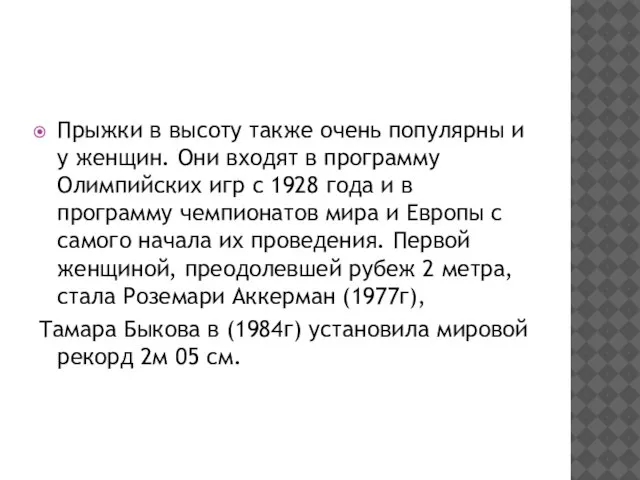 Прыжки в высоту также очень популярны и у женщин. Они входят в программу Олимпийских игр с 1928 года и в программу чемпионатов мира и Европы с самого начала их проведения. Первой женщиной, преодолевшей рубеж 2 метра, стала Роземари Аккерман (1977г),

Тамара Быкова в (1984г) установила мировой рекорд 2м 05 см.